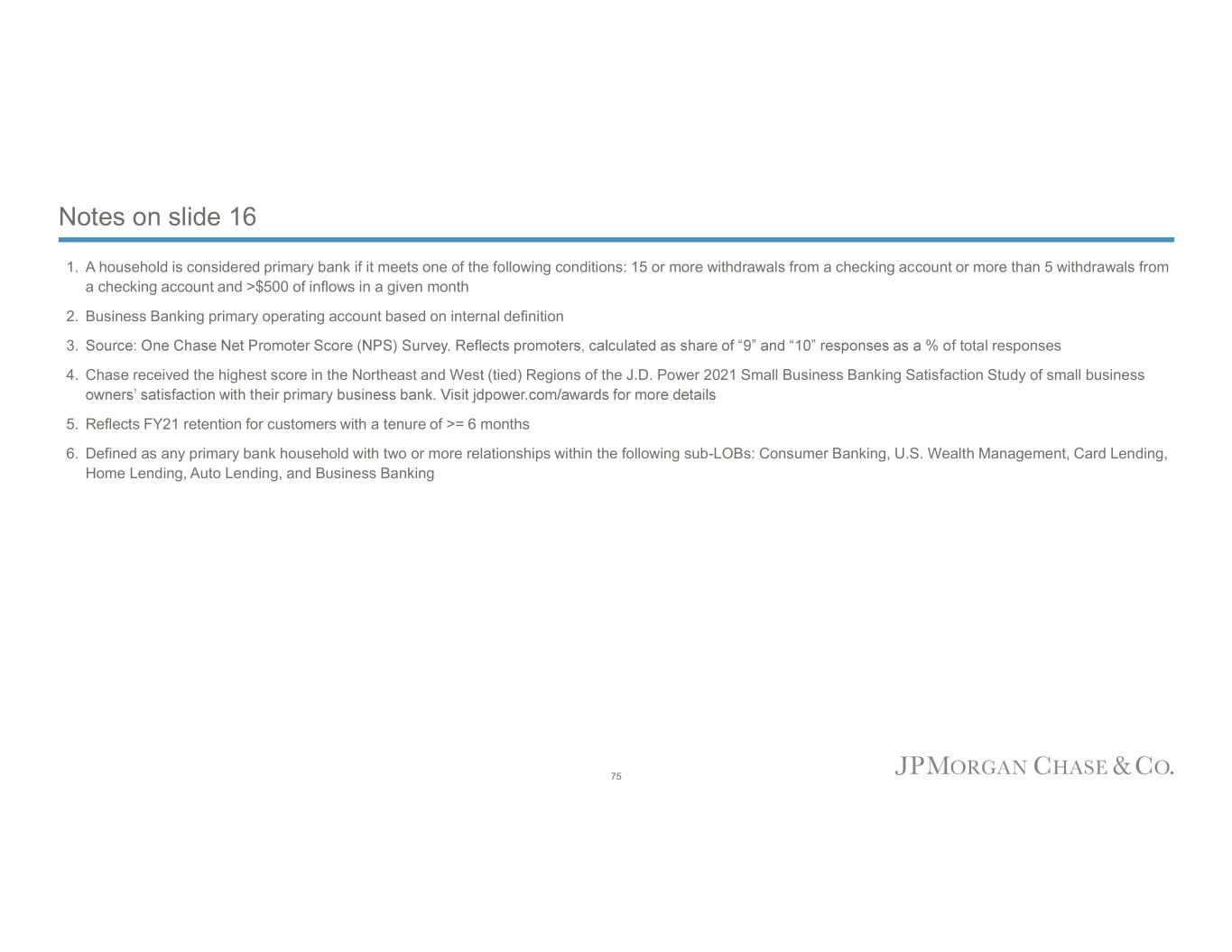 Notes on slide 16

1. A household is considered primary bank if it meets one of the following conditions: 15 or more withdrawals from a checking account or more than 5 withdrawals from a checking account and >$500 of inflows in a given month

2. Business Banking primary operating account based on internal definition

3. Source: One Chase Net Promoter Score (NPS) Survey. Reflects promoters, calculated as share of “9” and “10” responses as a % of total responses

4. Chase received the highest score in the Northeast and West (tied) Regions of the J.D. Power 2021 Small Business Banking Satisfaction Study of small business owners’ satisfaction with their primary business bank. Visit jdpower.com/awards for more details

5. Reflects FY21 retention for customers with a tenure of >= 6 months

6. Defined as any primary bank household with two or more relationships within the following sub-LOBs: Consumer Banking, U.S. Wealth Management, Card Lending, Home Lending, Auto Lending, and Business Banking

75

JPMORGAN CHASE & CO.